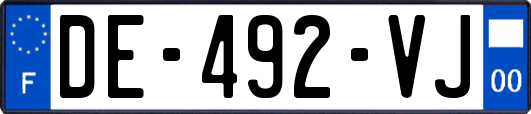 F
DE-492-VJ
00